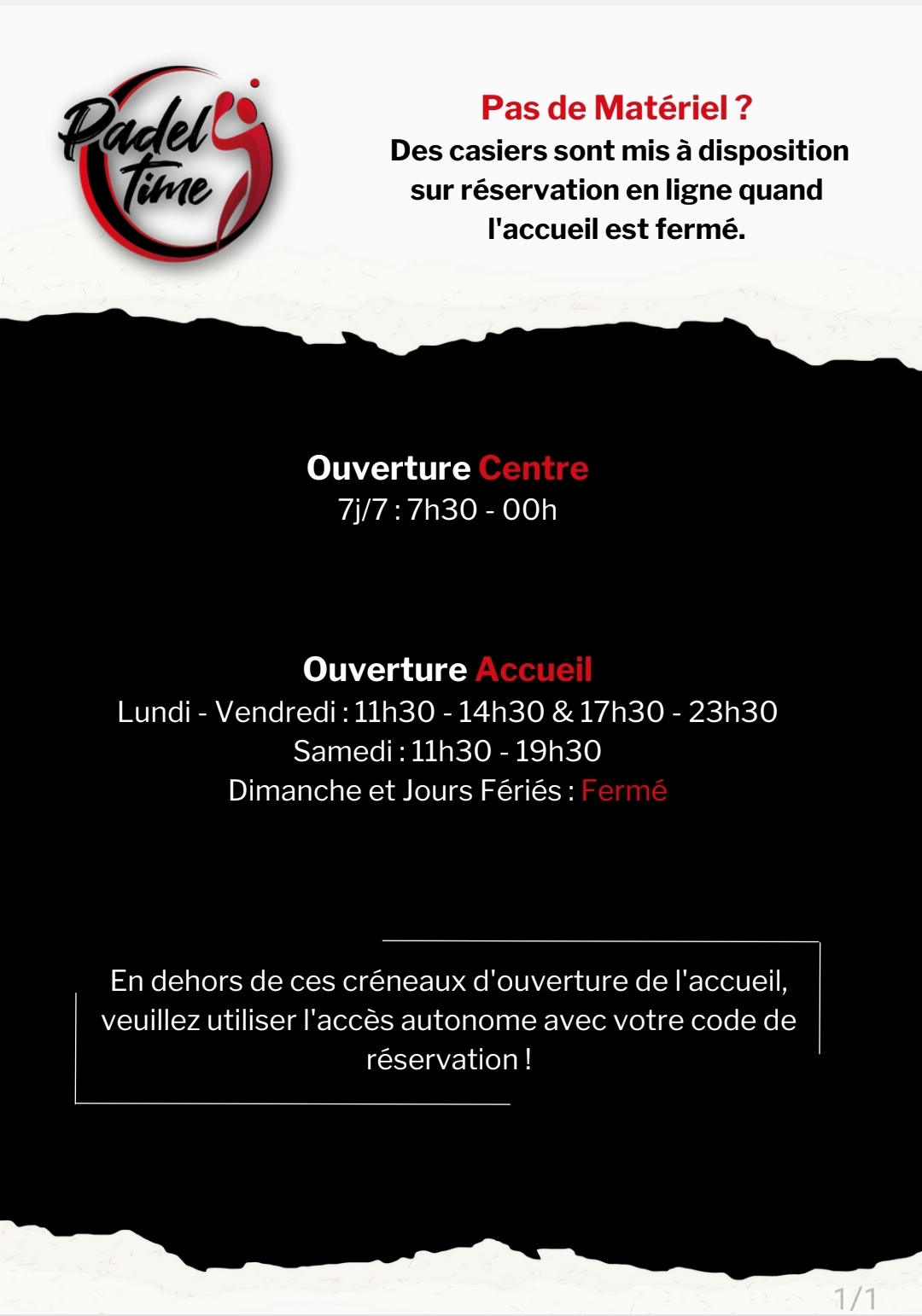 Padel time

Pas de Matériel ?
Des casiers sont mis à disposition sur réservation en ligne quand l'accueil est fermé.

Ouverture Centre
7j/7 : 7h30 - 00h

Ouverture Accueil
Lundi - Vendredi : 11h30 - 14h30 & 17h30 - 23h30
Samedi : 11h30 - 19h30
Dimanche et Jours Fériés : Fermé

En dehors de ces créneaux d'ouverture de l'accueil, veuillez utiliser l'accès autonome avec votre code de réservation !

1/1